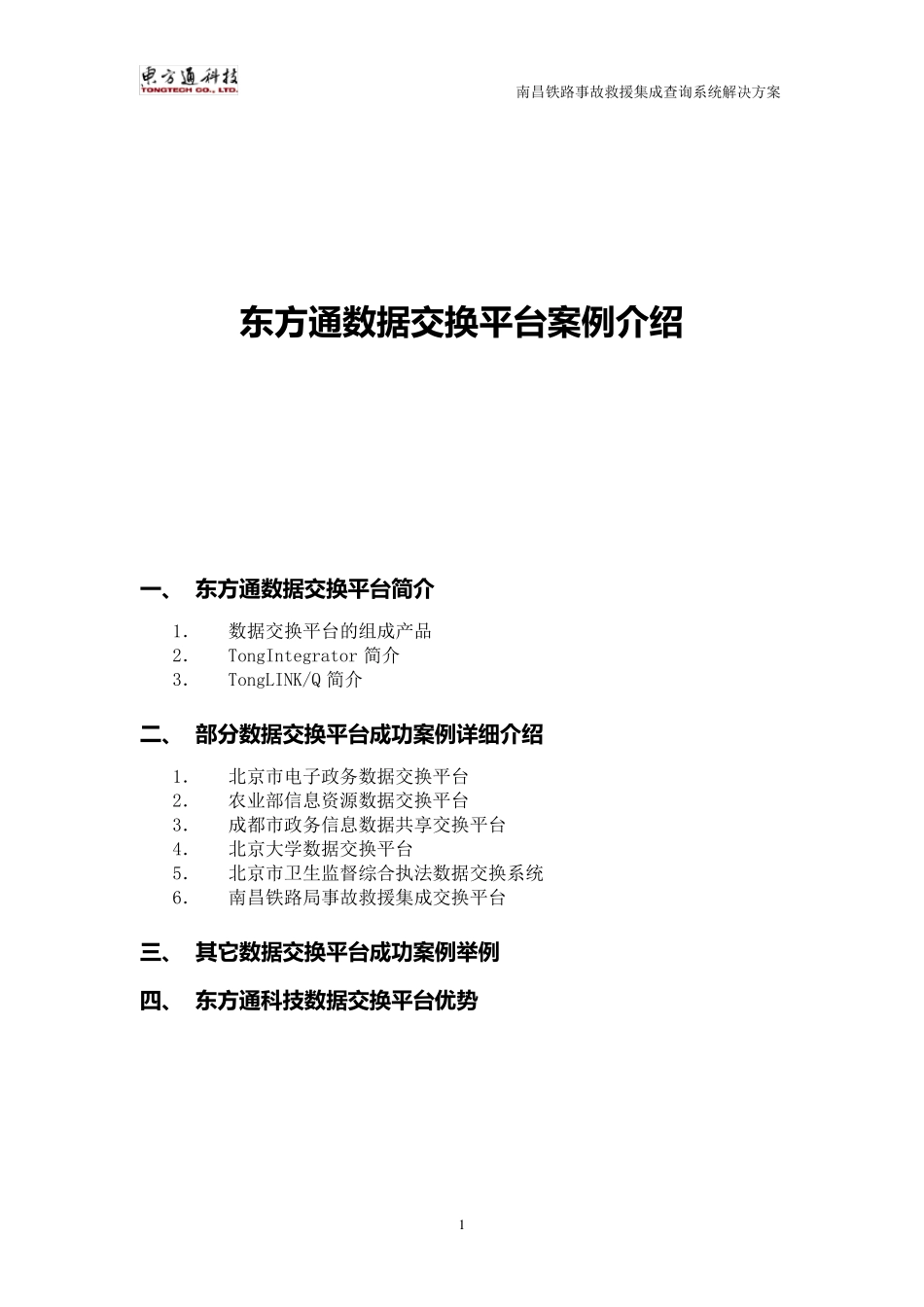 東方通科技
TONGTECH CO., LTD.

南昌铁路事故救援集成查询系统解决方案

东方通数据交换平台案例介绍

一、 东方通数据交换平台简介

1. 数据交换平台的组成产品
2. TongIntegrator 简介
3. TongLINK/Q 简介

二、 部分数据交换平台成功案例详细介绍

1. 北京市电子政务数据交换平台
2. 农业部信息资源数据交换平台
3. 成都市政务信息数据共享交换平台
4. 北京大学数据交换平台
5. 北京市卫生监督综合执法数据交换系统
6. 南昌铁路局事故救援集成交换平台

三、 其它数据交换平台成功案例举例

四、 东方通科技数据交换平台优势

1